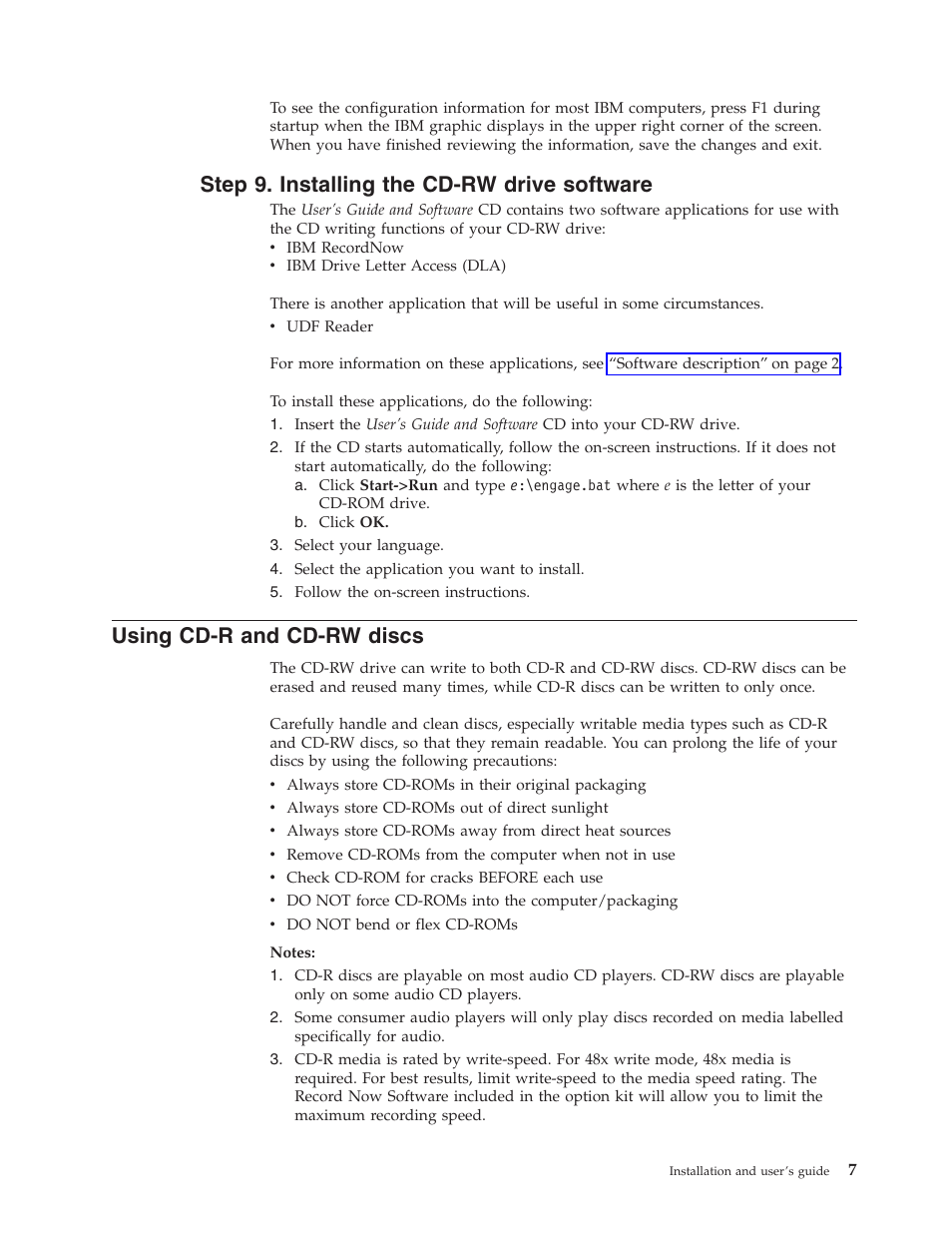 To see the configuration information for most IBM computers, press F1 during startup when the IBM graphic displays in the upper right corner of the screen. When you have finished reviewing the information, save the changes and exit.

Step 9. Installing the CD-RW drive software

The User's Guide and Software CD contains two software applications for use with the CD writing functions of your CD-RW drive:
• IBM RecordNow
• IBM Drive Letter Access (DLA)

There is another application that will be useful in some circumstances.
• UDF Reader

For more information on these applications, see "Software description" on page 2.

To install these applications, do the following:
1. Insert the User's Guide and Software CD into your CD-RW drive.
2. If the CD starts automatically, follow the on-screen instructions. If it does not start automatically, do the following:
a. Click Start->Run and type e:\engage.bat where e is the letter of your CD-ROM drive.
b. Click OK.
3. Select your language.
4. Select the application you want to install.
5. Follow the on-screen instructions.

Using CD-R and CD-RW discs

The CD-RW drive can write to both CD-R and CD-RW discs. CD-RW discs can be erased and reused many times, while CD-R discs can be written to only once.

Carefully handle and clean discs, especially writable media types such as CD-R and CD-RW discs, so that they remain readable. You can prolong the life of your discs by using the following precautions:
• Always store CD-ROMs in their original packaging
• Always store CD-ROMs out of direct sunlight
• Always store CD-ROMs away from direct heat sources
• Remove CD-ROMs from the computer when not in use
• Check CD-ROM for cracks BEFORE each use
• DO NOT force CD-ROMs into the computer/packaging
• DO NOT bend or flex CD-ROMs

Notes:
1. CD-R discs are playable on most audio CD players. CD-RW discs are playable only on some audio CD players.
2. Some consumer audio players will only play discs recorded on media labelled specifically for audio.
3. CD-R media is rated by write-speed. For 48x write mode, 48x media is required. For best results, limit write-speed to the media speed rating. The Record Now Software included in the option kit will allow you to limit the maximum recording speed.

Installation and user's guide 7